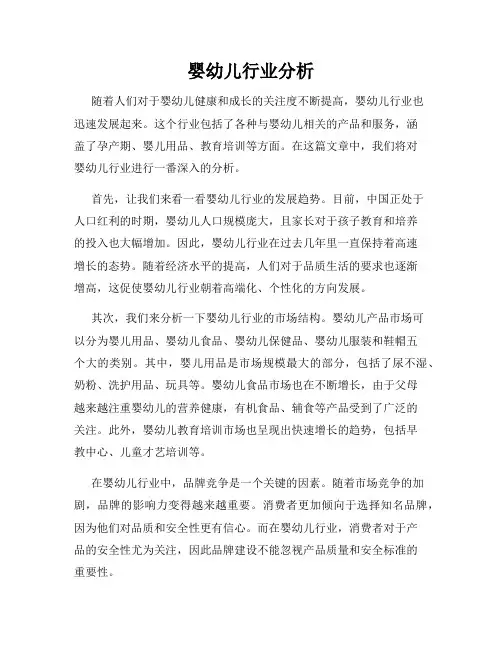 婴幼儿行业分析

随着人们对于婴幼儿健康和成长的关注度不断提高，婴幼儿行业也迅速发展起来。这个行业包括了各种与婴幼儿相关的产品和服务，涵盖了孕产期、婴儿用品、教育培训等方面。在这篇文章中，我们将对婴幼儿行业进行一番深入的分析。

首先，让我们来看一看婴幼儿行业的发展趋势。目前，中国正处于人口红利的时期，婴幼儿人口规模庞大，且家长对于孩子教育和培养的投入也大幅增加。因此，婴幼儿行业在过去几年里一直保持着高速增长的态势。随着经济水平的提高，人们对于品质生活的要求也逐渐增高，这促使婴幼儿行业朝着高端化、个性化的方向发展。

其次，我们来分析一下婴幼儿行业的市场结构。婴幼儿产品市场可以分为婴儿用品、婴幼儿食品、婴幼儿保健品、婴幼儿服装和鞋帽五个大的类别。其中，婴儿用品是市场规模最大的部分，包括了尿不湿、奶粉、洗护用品、玩具等。婴幼儿食品市场也在不断增长，由于父母越来越注重婴幼儿的营养健康，有机食品、辅食等产品受到了广泛的关注。此外，婴幼儿教育培训市场也呈现出快速增长的趋势，包括早教中心、儿童才艺培训等。

在婴幼儿行业中，品牌竞争是一个关键的因素。随着市场竞争的加剧，品牌的影响力变得越来越重要。消费者更加倾向于选择知名品牌，因为他们对品质和安全性更有信心。而在婴幼儿行业，消费者对于产品的安全性尤为关注，因此品牌建设不能忽视产品质量和安全标准的重要性。